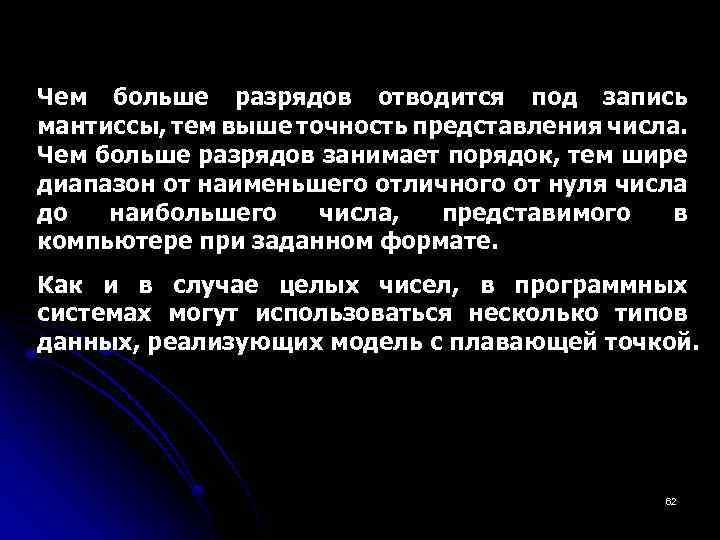 Чем больше разрядов отводится под запись мантиссы, тем выше точность представления числа. Чем больше разрядов занимает порядок, тем шире диапазон от наименьшего отличного от нуля числа до наибольшего числа, представимого в компьютере при заданном формате.

Как и в случае целых чисел, в программных системах могут использоваться несколько типов данных, реализующих модель с плавающей точкой.

62